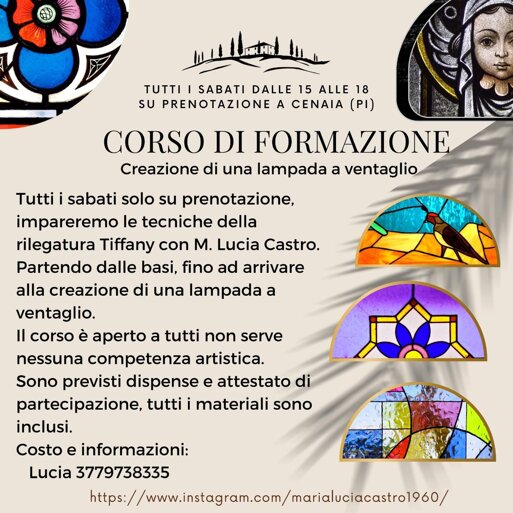 TUTTI I SABATI DALLE 15 ALLE 18
SU PRENOTAZIONE A CENAIA (PI)

CORSO DI FORMAZIONE
Creazione di una lampada a ventaglio

Tutti i sabati solo su prenotazione, impareremo le tecniche della rilegatura Tiffany con M. Lucia Castro. Partendo dalle basi, fino ad arrivare alla creazione di una lampada a ventaglio.
Il corso è aperto a tutti non serve nessuna competenza artistica.
Sono previsti dispense e attestato di partecipazione, tutti i materiali sono inclusi.
Costo e informazioni:
Lucia 3779738335

https://www.instagram.com/marialuciacastro1960/